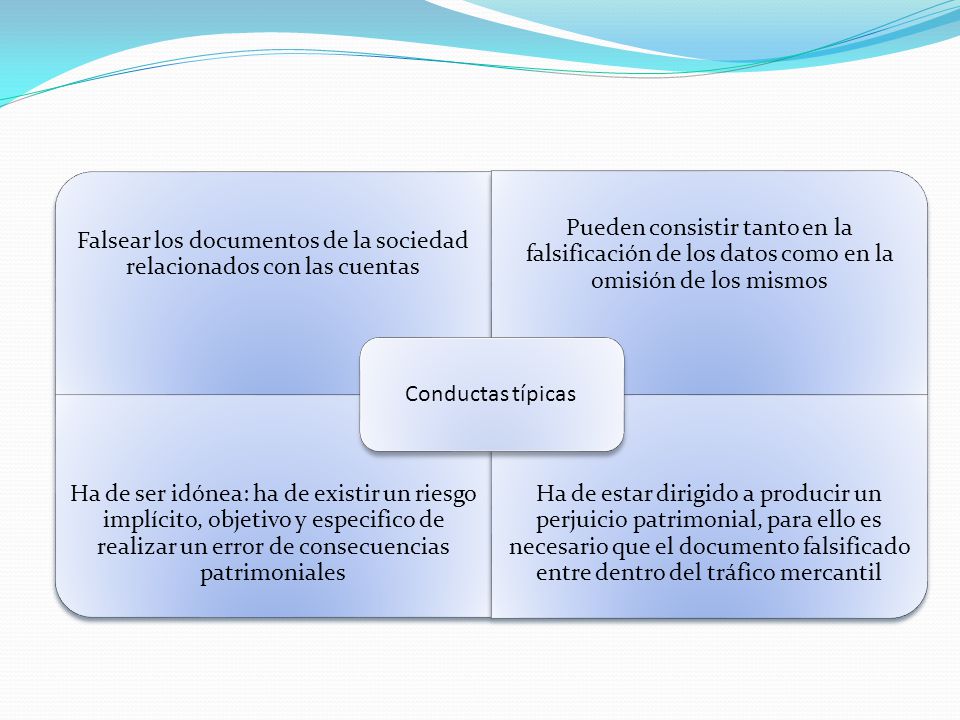 Falsear los documentos de la sociedad relacionados con las cuentas

Pueden consistir tanto en la falsificación de los datos como en la omisión de los mismos

Conductas típicas

Ha de ser idónea: ha de existir un riesgo implícito, objetivo y especifico de realizar un error de consecuencias patrimoniales

Ha de estar dirigido a producir un perjuicio patrimonial, para ello es necesario que el documento falsificado entre dentro del tráfico mercantil